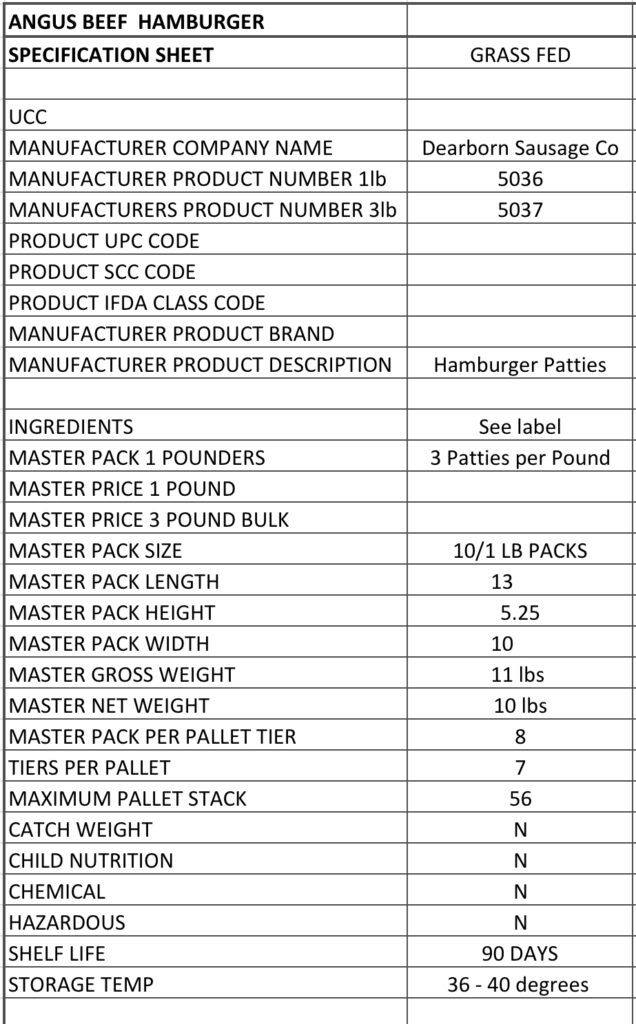 | ANGUS BEEF HAMBURGER | |
|---|---|
| SPECIFICATION SHEET | GRASS FED |
| | |
| UCC | |
| MANUFACTURER COMPANY NAME | Dearborn Sausage Co |
| MANUFACTURER PRODUCT NUMBER 1lb | 5036 |
| MANUFACTURERS PRODUCT NUMBER 3lb | 5037 |
| PRODUCT UPC CODE | |
| PRODUCT SCC CODE | |
| PRODUCT IFDA CLASS CODE | |
| MANUFACTURER PRODUCT BRAND | |
| MANUFACTURER PRODUCT DESCRIPTION | Hamburger Patties |
| | |
| INGREDIENTS | See label |
| MASTER PACK 1 POUNDERS | 3 Patties per Pound |
| MASTER PRICE 1 POUND | |
| MASTER PRICE 3 POUND BULK | |
| MASTER PACK SIZE | 10/1 LB PACKS |
| MASTER PACK LENGTH | 13 |
| MASTER PACK HEIGHT | 5.25 |
| MASTER PACK WIDTH | 10 |
| MASTER GROSS WEIGHT | 11 lbs |
| MASTER NET WEIGHT | 10 lbs |
| MASTER PACK PER PALLET TIER | 8 |
| TIERS PER PALLET | 7 |
| MAXIMUM PALLET STACK | 56 |
| CATCH WEIGHT | N |
| CHILD NUTRITION | N |
| CHEMICAL | N |
| HAZARDOUS | N |
| SHELF LIFE | 90 DAYS |
| STORAGE TEMP | 36 - 40 degrees |
| | |